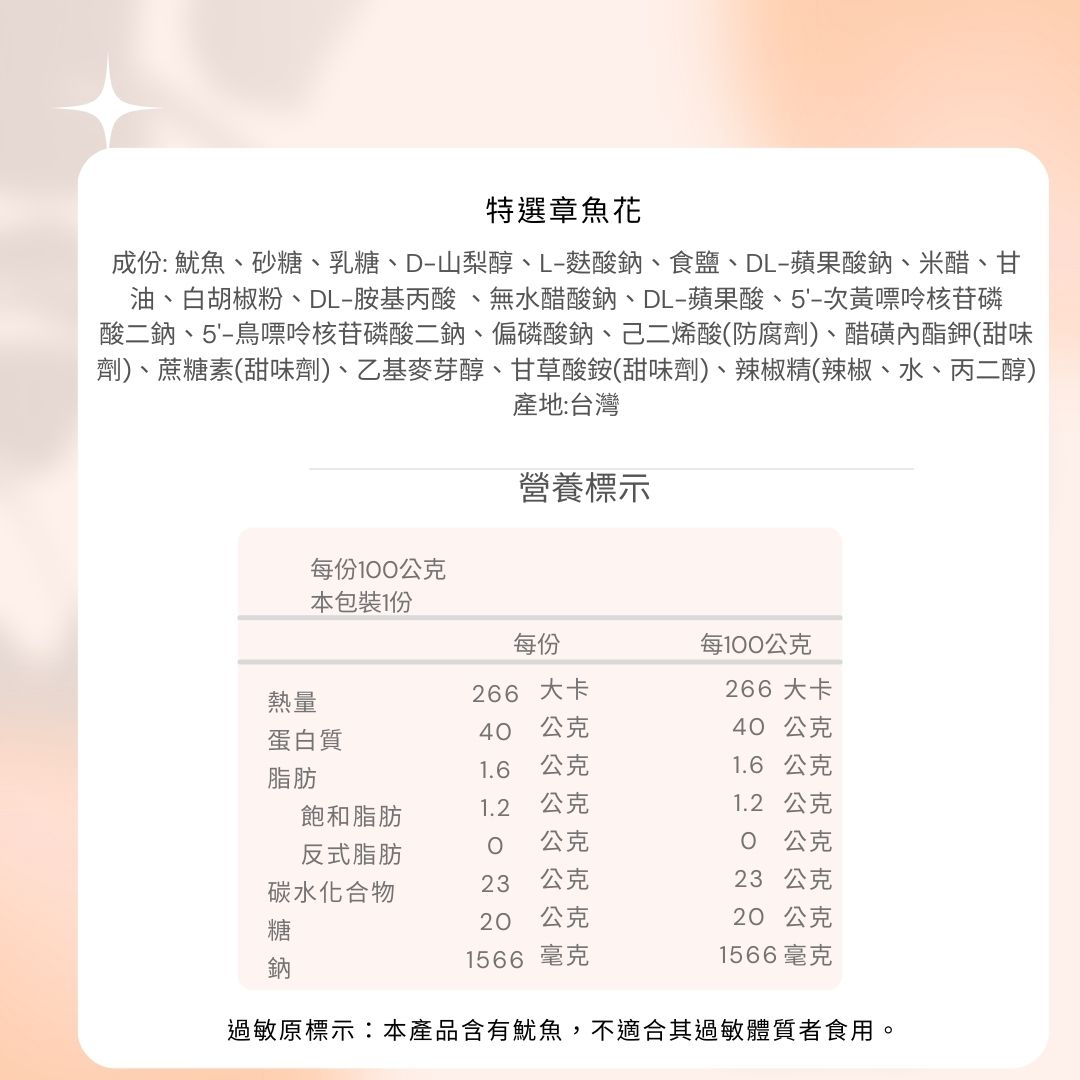 特選章魚花

成份: 魷魚、砂糖、乳糖、D-山梨醇、L-麩酸鈉、食鹽、DL-蘋果酸鈉、米醋、甘油、白胡椒粉、DL-胺基丙酸 、無水醋酸鈉、DL-蘋果酸、5'-次黃嘌呤核苷磷酸二鈉、5'-鳥嘌呤核苷磷酸二鈉、偏磷酸鈉、己二烯酸(防腐劑)、醋磺內酯鉀(甜味劑)、蔗糖素(甜味劑)、乙基麥芽醇、甘草酸銨(甜味劑)、辣椒精(辣椒、水、丙二醇)
產地:台灣

營養標示

每份100公克
本包裝1份

| | 每份 | 每100公克 |
|---|---|---|
| 熱量 | 266 大卡 | 266 大卡 |
| 蛋白質 | 40 公克 | 40 公克 |
| 脂肪 | 1.6 公克 | 1.6 公克 |
| 飽和脂肪 | 1.2 公克 | 1.2 公克 |
| 反式脂肪 | 0 公克 | 0 公克 |
| 碳水化合物 | 23 公克 | 23 公克 |
| 糖 | 20 公克 | 20 公克 |
| 鈉 | 1566 毫克 | 1566 毫克 |

過敏原標示：本產品含有魷魚，不適合其過敏體質者食用。